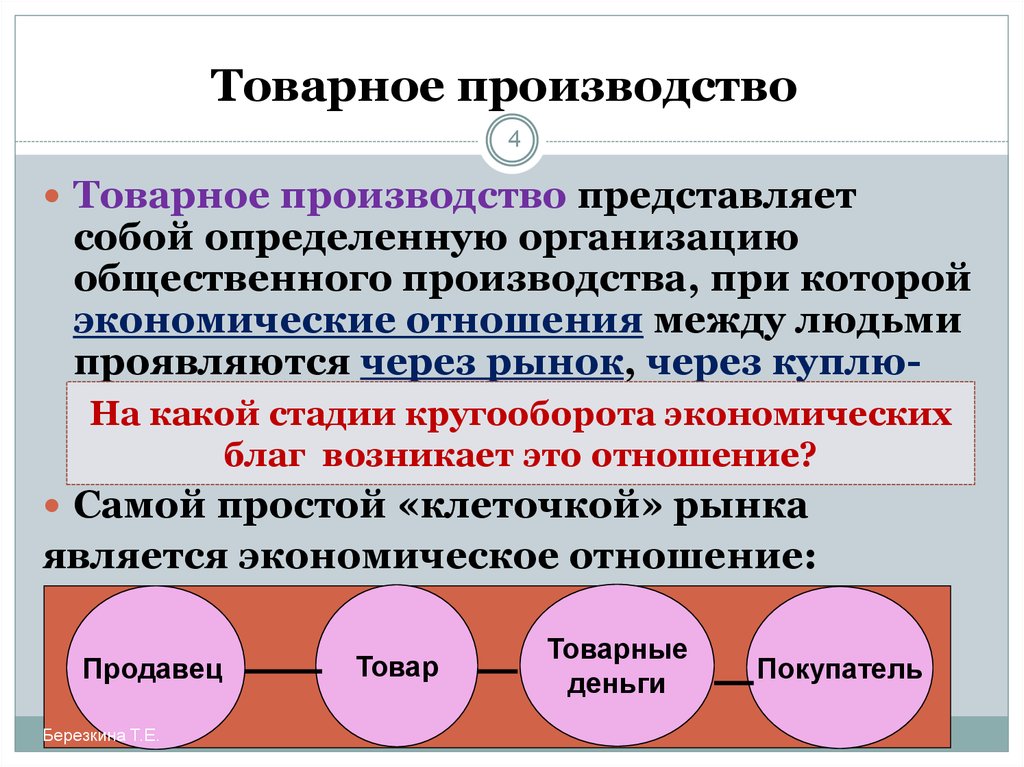 Товарное производство

4

Товарное производство представляет собой определенную организацию общественного производства, при которой экономические отношения между людьми проявляются через рынок, через куплю-

На какой стадии кругооборота экономических благ возникает это отношение?

Самой простой «клеточкой» рынка является экономическое отношение:

Продавец

Товар

Товарные деньги

Покупатель

Березкина Т.Е.